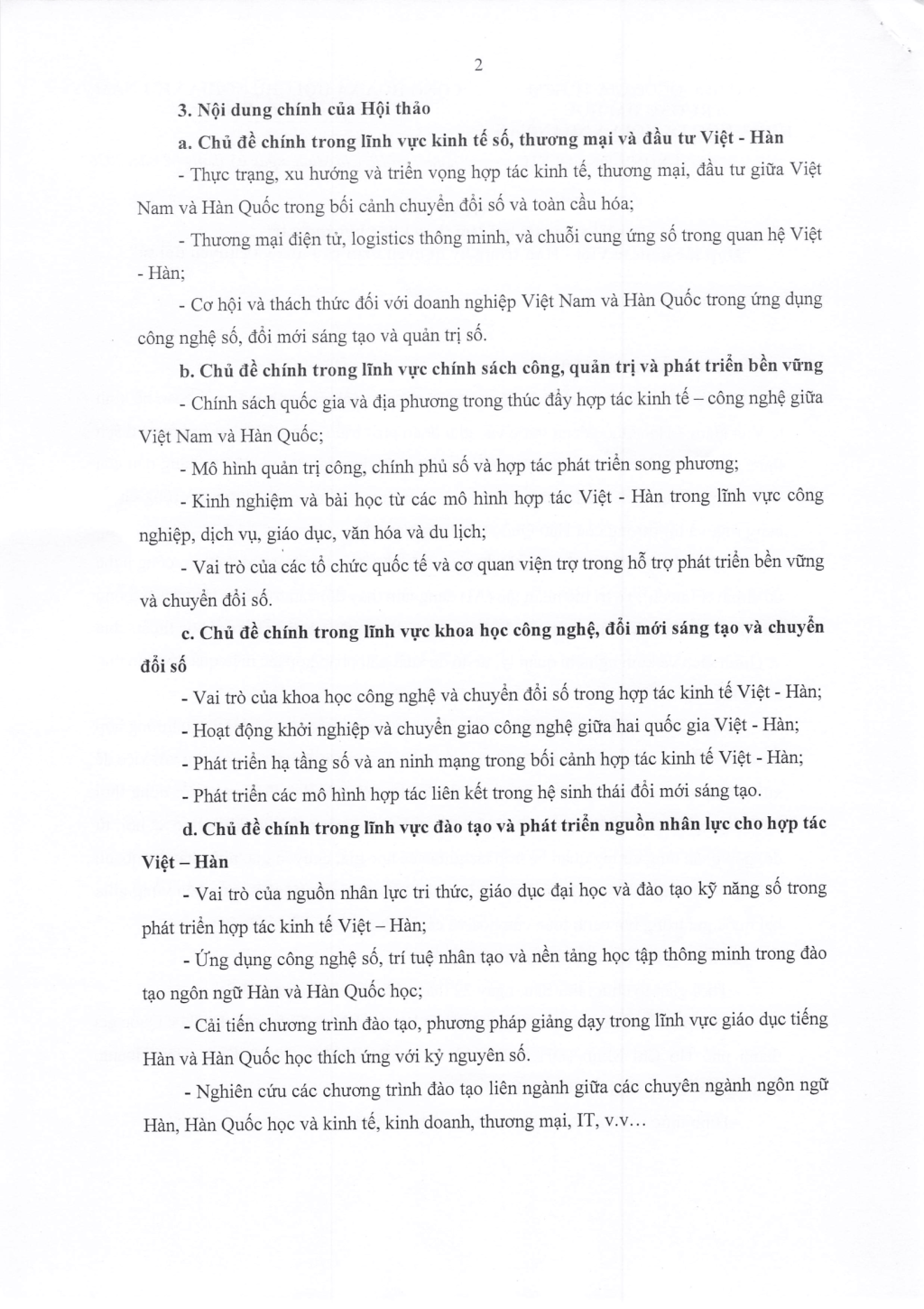 2

3. Nội dung chính của Hội thảo

a. Chủ đề chính trong lĩnh vực kinh tế số, thương mại và đầu tư Việt - Hàn

- Thực trạng, xu hướng và triển vọng hợp tác kinh tế, thương mại, đầu tư giữa Việt Nam và Hàn Quốc trong bối cảnh chuyển đổi số và toàn cầu hóa;

- Thương mại điện tử, logistics thông minh, và chuỗi cung ứng số trong quan hệ Việt - Hàn;

- Cơ hội và thách thức đối với doanh nghiệp Việt Nam và Hàn Quốc trong ứng dụng công nghệ số, đổi mới sáng tạo và quản trị số.

b. Chủ đề chính trong lĩnh vực chính sách công, quản trị và phát triển bền vững

- Chính sách quốc gia và địa phương trong thúc đẩy hợp tác kinh tế – công nghệ giữa Việt Nam và Hàn Quốc;

- Mô hình quản trị công, chính phủ số và hợp tác phát triển song phương;

- Kinh nghiệm và bài học từ các mô hình hợp tác Việt - Hàn trong lĩnh vực công nghiệp, dịch vụ, giáo dục, văn hóa và du lịch;

- Vai trò của các tổ chức quốc tế và cơ quan viện trợ trong hỗ trợ phát triển bền vững và chuyển đổi số.

c. Chủ đề chính trong lĩnh vực khoa học công nghệ, đổi mới sáng tạo và chuyển đổi số

- Vai trò của khoa học công nghệ và chuyển đổi số trong hợp tác kinh tế Việt - Hàn;

- Hoạt động khởi nghiệp và chuyển giao công nghệ giữa hai quốc gia Việt - Hàn;

- Phát triển hạ tầng số và an ninh mạng trong bối cảnh hợp tác kinh tế Việt - Hàn;

- Phát triển các mô hình hợp tác liên kết trong hệ sinh thái đổi mới sáng tạo.

d. Chủ đề chính trong lĩnh vực đào tạo và phát triển nguồn nhân lực cho hợp tác Việt – Hàn

- Vai trò của nguồn nhân lực tri thức, giáo dục đại học và đào tạo kỹ năng số trong phát triển hợp tác kinh tế Việt – Hàn;

- Ứng dụng công nghệ số, trí tuệ nhân tạo và nền tảng học tập thông minh trong đào tạo ngôn ngữ Hàn và Hàn Quốc học;

- Cải tiến chương trình đào tạo, phương pháp giảng dạy trong lĩnh vực giáo dục tiếng Hàn và Hàn Quốc học thích ứng với kỷ nguyên số.

- Nghiên cứu các chương trình đào tạo liên ngành giữa các chuyên ngành ngôn ngữ Hàn, Hàn Quốc học và kinh tế, kinh doanh, thương mại, IT, v.v...